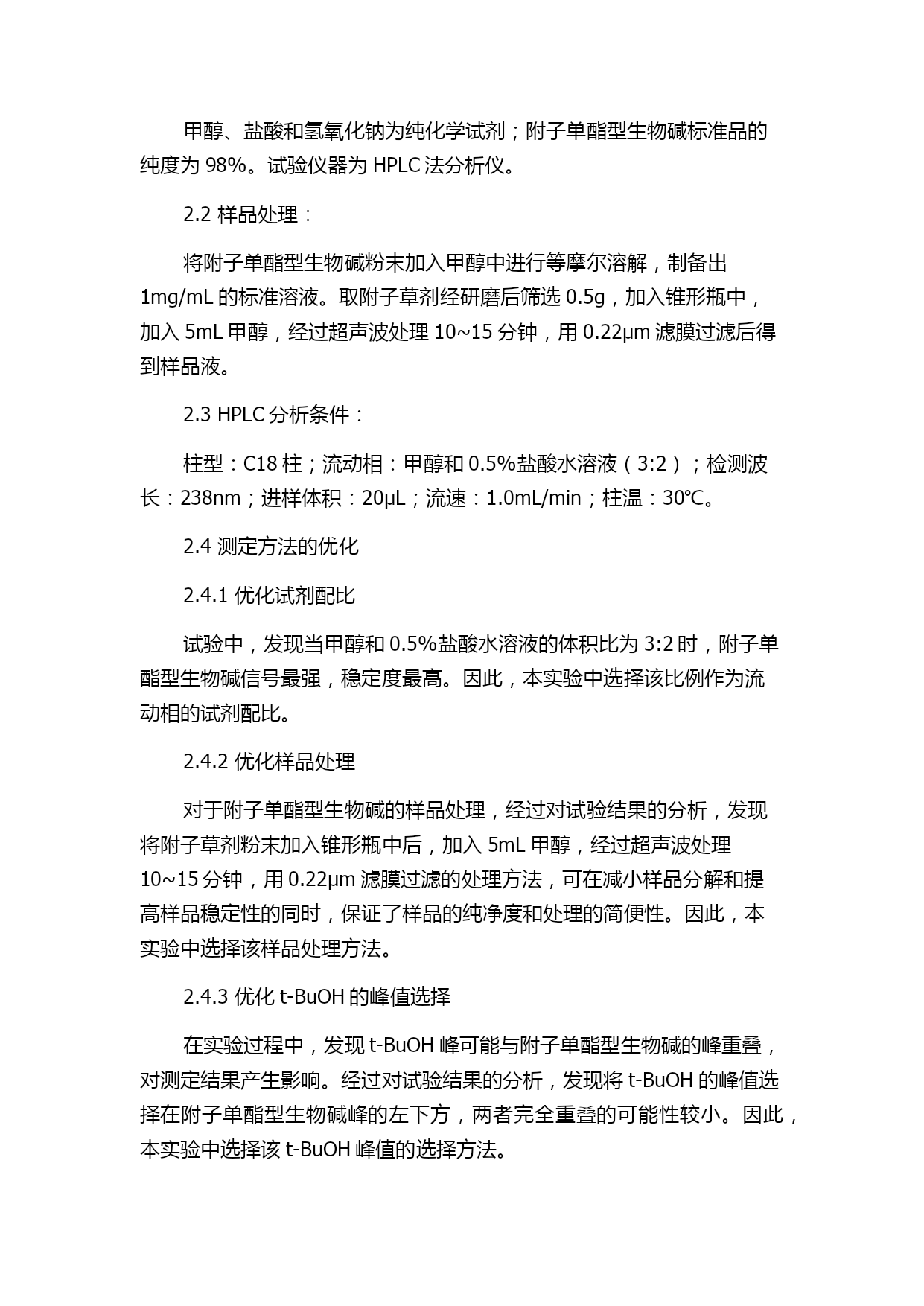 甲醇、盐酸和氢氧化钠为纯化学试剂；附子单酯型生物碱标准品的纯度为 98%。试验仪器为 HPLC 法分析仪。

2.2 样品处理：

将附子单酯型生物碱粉末加入甲醇中进行等摩尔溶解，制备出 1mg/mL 的标准溶液。取附子草剂经研磨后筛选 0.5g，加入锥形瓶中，加入 5mL 甲醇，经过超声波处理 10~15 分钟，用 0.22μm 滤膜过滤后得到样品液。

2.3 HPLC 分析条件：

柱型：C18 柱；流动相：甲醇和 0.5%盐酸水溶液（3:2）；检测波长：238nm；进样体积：20μL；流速：1.0mL/min；柱温：30℃。

2.4 测定方法的优化

2.4.1 优化试剂配比

试验中，发现当甲醇和 0.5%盐酸水溶液的体积比为 3:2 时，附子单酯型生物碱信号最强，稳定度最高。因此，本实验中选择该比例作为流动相的试剂配比。

2.4.2 优化样品处理

对于附子单酯型生物碱的样品处理，经过对试验结果的分析，发现将附子草剂粉末加入锥形瓶中后，加入 5mL 甲醇，经过超声波处理 10~15 分钟，用 0.22μm 滤膜过滤的处理方法，可在减小样品分解和提高样品稳定性的同时，保证了样品的纯净度和处理的简便性。因此，本实验中选择该样品处理方法。

2.4.3 优化 t-BuOH 的峰值选择

在实验过程中，发现 t-BuOH 峰可能与附子单酯型生物碱的峰重叠，对测定结果产生影响。经过对试验结果的分析，发现将 t-BuOH 的峰值选择在附子单酯型生物碱峰的左下方，两者完全重叠的可能性较小。因此，本实验中选择该 t-BuOH 峰值的选择方法。